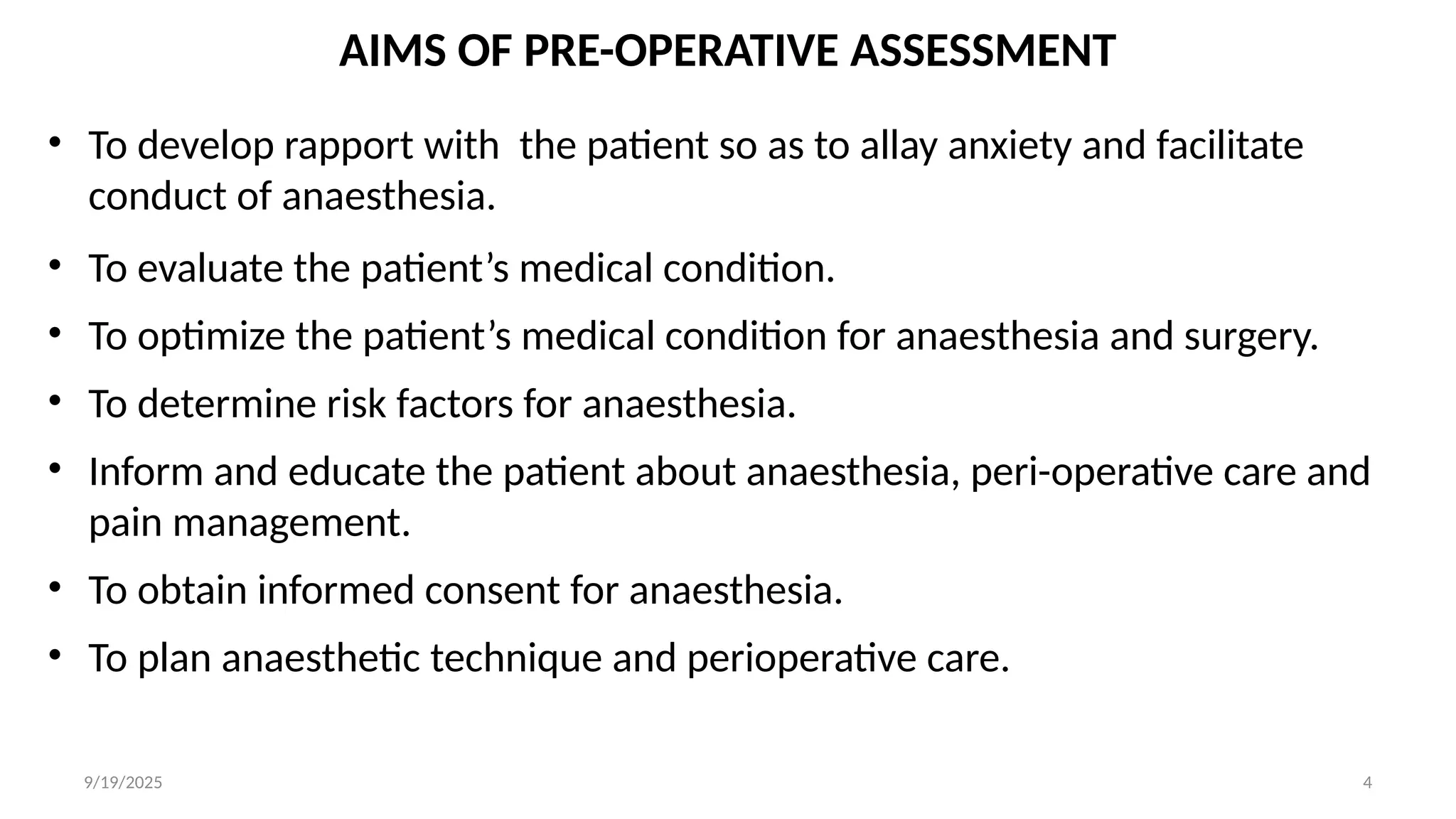 AIMS OF PRE-OPERATIVE ASSESSMENT

• To develop rapport with  the patient so as to allay anxiety and facilitate conduct of anaesthesia.

• To evaluate the patient’s medical condition.

• To optimize the patient’s medical condition for anaesthesia and surgery.

• To determine risk factors for anaesthesia.

• Inform and educate the patient about anaesthesia, peri-operative care and pain management.

• To obtain informed consent for anaesthesia.

• To plan anaesthetic technique and perioperative care.

9/19/2025

4